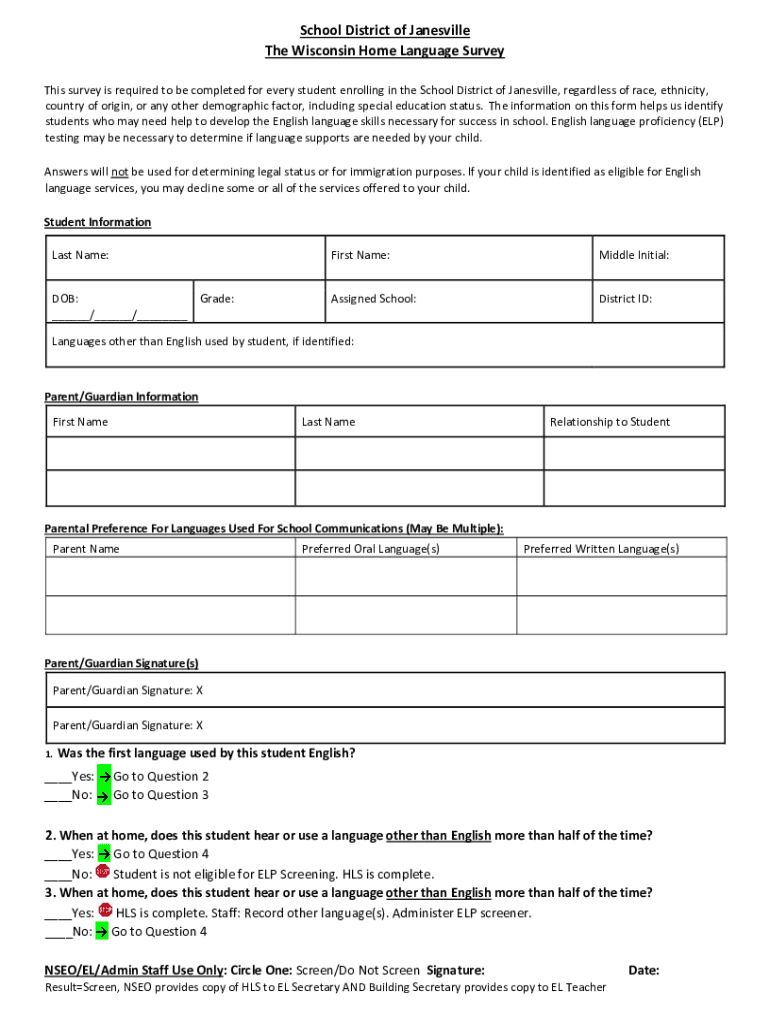 School District of Janesville
The Wisconsin Home Language Survey

This survey is required to be completed for every student enrolling in the School District of Janesville, regardless of race, ethnicity, country of origin, or any other demographic factor, including special education status. The information on this form helps us identify students who may need help to develop the English language skills necessary for success in school. English language proficiency (ELP) testing may be necessary to determine if language supports are needed by your child.

Answers will not be used for determining legal status or for immigration purposes. If your child is identified as eligible for English language services, you may decline some or all of the services offered to your child.

Student Information

| Last Name: | | First Name: | Middle Initial: |
|---|---|---|---|
| DOB: ______/______/________ | Grade: | Assigned School: | District ID: |
| Languages other than English used by student, if identified: | | | |

Parent/Guardian Information

| First Name | Last Name | Relationship to Student |
|---|---|---|
| | | |
| | | |

Parental Preference For Languages Used For School Communications (May Be Multiple):

| Parent Name | Preferred Oral Language(s) | Preferred Written Language(s) |
|---|---|---|
| | | |
| | | |

Parent/Guardian Signature(s)

| Parent/Guardian Signature: X |
|---|
| Parent/Guardian Signature: X |

1. Was the first language used by this student English?
____Yes: → Go to Question 2
____No: → Go to Question 3

2. When at home, does this student hear or use a language other than English more than half of the time?
____Yes: → Go to Question 4
____No: STOP Student is not eligible for ELP Screening. HLS is complete.
3. When at home, does this student hear or use a language other than English more than half of the time?
____Yes: STOP HLS is complete. Staff: Record other language(s). Administer ELP screener.
____No: → Go to Question 4

NSEO/EL/Admin Staff Use Only: Circle One: Screen/Do Not Screen Signature: Date:
Result=Screen, NSEO provides copy of HLS to EL Secretary AND Building Secretary provides copy to EL Teacher